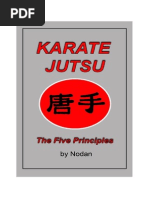 PDF

KARATE JUTSU

唐手

The Five Principles

by Nodan